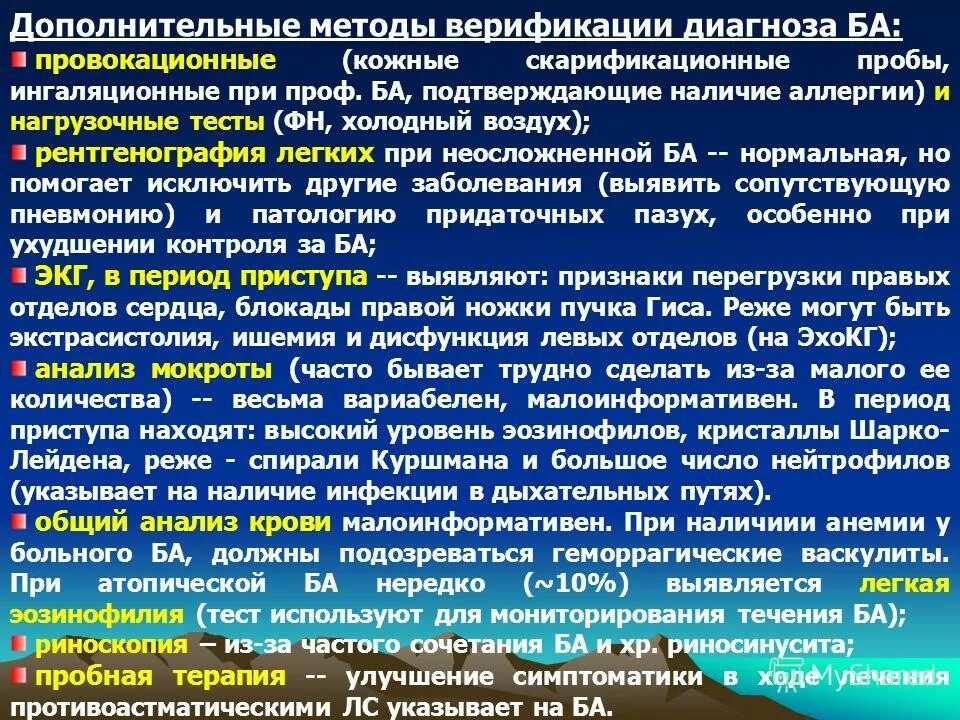 Дополнительные методы верификации диагноза БА:

провокационные (кожные скарификационные пробы, ингаляционные при проф. БА, подтверждающие наличие аллергии) и нагрузочные тесты (ФН, холодный воздух);

рентгенография легких при неосложненной БА -- нормальная, но помогает исключить другие заболевания (выявить сопутствующую пневмонию) и патологию придаточных пазух, особенно при ухудшении контроля за БА;

ЭКГ, в период приступа -- выявляют: признаки перегрузки правых отделов сердца, блокады правой ножки пучка Гиса. Реже могут быть экстрасистолия, ишемия и дисфункция левых отделов (на ЭхоКГ);

анализ мокроты (часто бывает трудно сделать из-за малого ее количества) -- весьма вариабелен, малоинформативен. В период приступа находят: высокий уровень эозинофилов, кристаллы Шарко-Лейдена, реже - спирали Куршмана и большое число нейтрофилов (указывает на наличие инфекции в дыхательных путях).

общий анализ крови малоинформативен. При наличиии анемии у больного БА, должны подозреваться геморрагические васкулиты. При атопической БА нередко (~10%) выявляется легкая эозинофилия (тест используют для мониторирования течения БА);

риноскопия – из-за частого сочетания БА и хр. риносинусита;

пробная терапия -- улучшение симптоматики в ходе лечения противоастматическими ЛС указывает на БА.